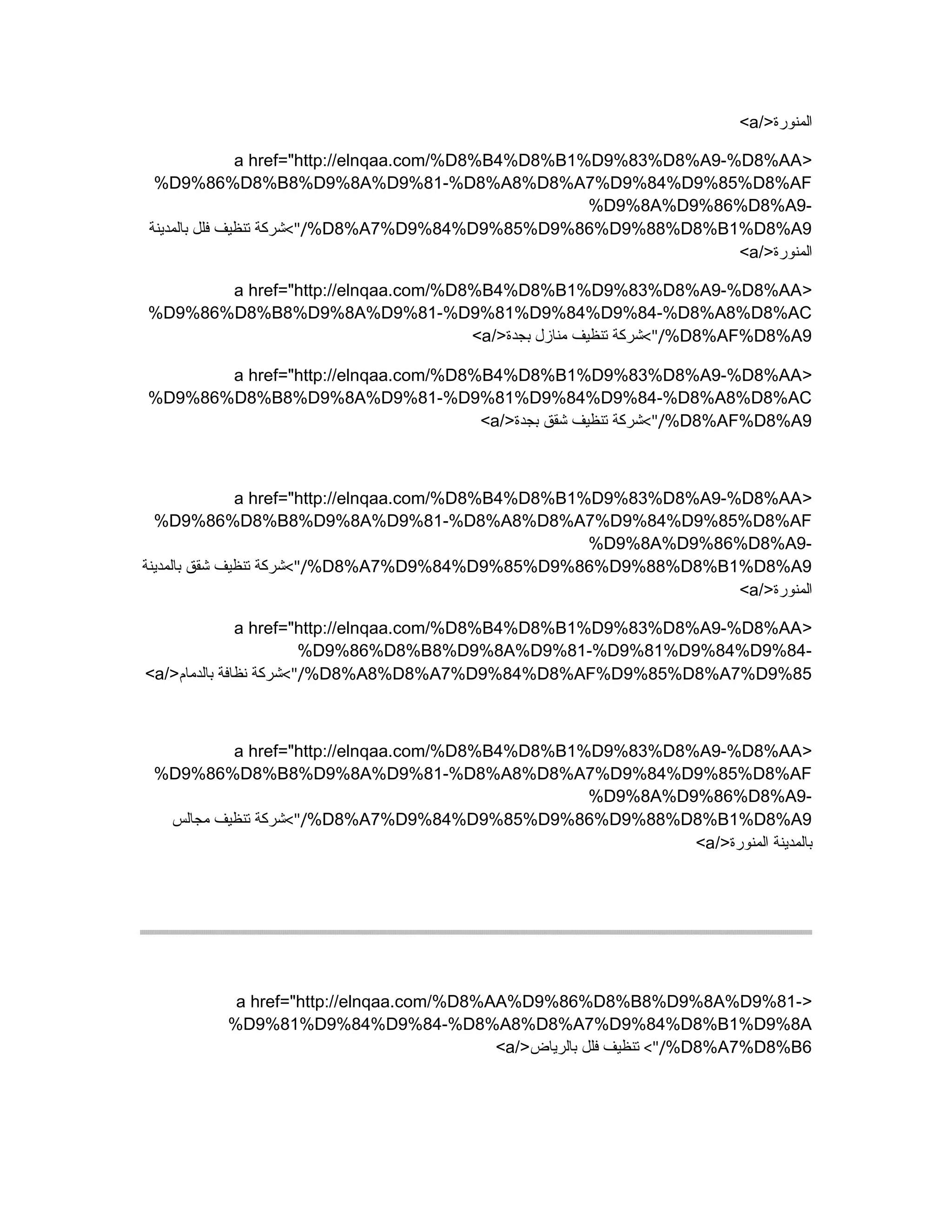 المنورة</a>

<a href="http://elnqaa.com/%D8%B4%D8%B1%D9%83%D8%A9-%D8%AA%D9%86%D8%B8%D9%8A%D9%81-%D8%A8%D8%A7%D9%84%D9%85%D8%AF%D9%8A%D9%86%D8%A9-%D8%A7%D9%84%D9%85%D9%86%D9%88%D8%B1%D8%A9/">شركة تنظيف فلل بالمدينة المنورة</a>

<a href="http://elnqaa.com/%D8%B4%D8%B1%D9%83%D8%A9-%D8%AA%D9%86%D8%B8%D9%8A%D9%81-%D9%81%D9%84%D9%84-%D8%A8%D8%AC%D8%AF%D8%A9/">شركة تنظيف منازل بجدة</a>

<a href="http://elnqaa.com/%D8%B4%D8%B1%D9%83%D8%A9-%D8%AA%D9%86%D8%B8%D9%8A%D9%81-%D9%81%D9%84%D9%84-%D8%A8%D8%AC%D8%AF%D8%A9/">شركة تنظيف شقق بجدة</a>

<a href="http://elnqaa.com/%D8%B4%D8%B1%D9%83%D8%A9-%D8%AA%D9%86%D8%B8%D9%8A%D9%81-%D8%A8%D8%A7%D9%84%D9%85%D8%AF%D9%8A%D9%86%D8%A9-%D8%A7%D9%84%D9%85%D9%86%D9%88%D8%B1%D8%A9/">شركة تنظيف شقق بالمدينة المنورة</a>

<a href="http://elnqaa.com/%D8%B4%D8%B1%D9%83%D8%A9-%D8%AA%D9%86%D8%B8%D9%8A%D9%81-%D9%81%D9%84%D9%84-%D8%A8%D8%A7%D9%84%D8%AF%D9%85%D8%A7%D9%85/">شركة نظافة بالدمام</a>

<a href="http://elnqaa.com/%D8%B4%D8%B1%D9%83%D8%A9-%D8%AA%D9%86%D8%B8%D9%8A%D9%81-%D8%A8%D8%A7%D9%84%D9%85%D8%AF%D9%8A%D9%86%D8%A9-%D8%A7%D9%84%D9%85%D9%86%D9%88%D8%B1%D8%A9/">شركة تنظيف مجالس بالمدينة المنورة</a>

<a href="http://elnqaa.com/%D8%AA%D9%86%D8%B8%D9%8A%D9%81-%D9%81%D9%84%D9%84-%D8%A8%D8%A7%D9%84%D8%B1%D9%8A%D8%A7%D8%B6/"> تنظيف فلل بالرياض</a>